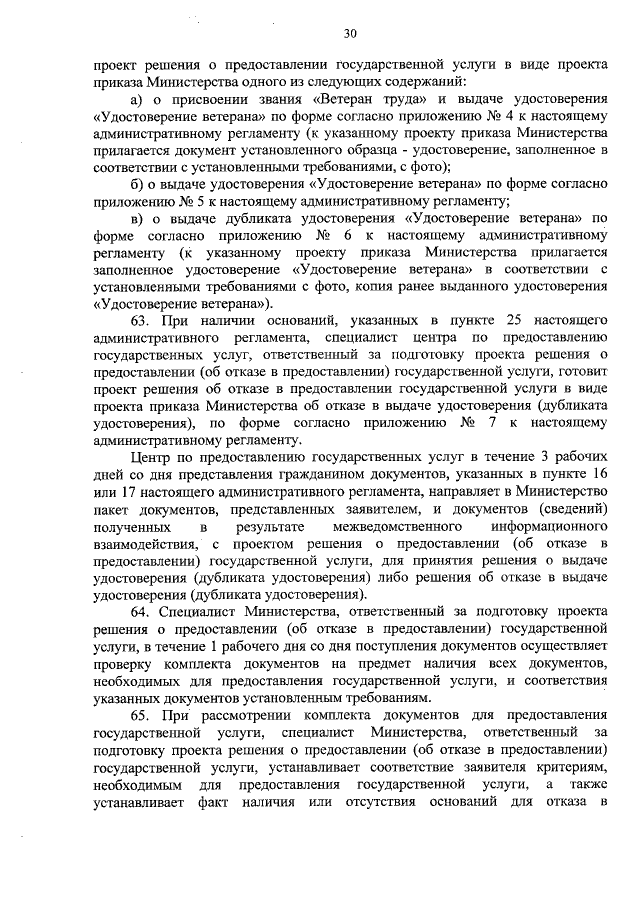 30

проект решения о предоставлении государственной услуги в виде проекта приказа Министерства одного из следующих содержаний:

а) о присвоении звания «Ветеран труда» и выдаче удостоверения «Удостоверение ветерана» по форме согласно приложению № 4 к настоящему административному регламенту (к указанному проекту приказа Министерства прилагается документ установленного образца - удостоверение, заполненное в соответствии с установленными требованиями, с фото);

б) о выдаче удостоверения «Удостоверение ветерана» по форме согласно приложению № 5 к настоящему административному регламенту;

в) о выдаче дубликата удостоверения «Удостоверение ветерана» по форме согласно приложению № 6 к настоящему административному регламенту (к указанному проекту приказа Министерства прилагается заполненное удостоверение «Удостоверение ветерана» в соответствии с установленными требованиями с фото, копия ранее выданного удостоверения «Удостоверение ветерана»).

63. При наличии оснований, указанных в пункте 25 настоящего административного регламента, специалист центра по предоставлению государственных услуг, ответственный за подготовку проекта решения о предоставлении (об отказе в предоставлении) государственной услуги, готовит проект решения об отказе в предоставлении государственной услуги в виде проекта приказа Министерства об отказе в выдаче удостоверения (дубликата удостоверения), по форме согласно приложению № 7 к настоящему административному регламенту.

Центр по предоставлению государственных услуг в течение 3 рабочих дней со дня представления гражданином документов, указанных в пункте 16 или 17 настоящего административного регламента, направляет в Министерство пакет документов, представленных заявителем, и документов (сведений) полученных в результате межведомственного информационного взаимодействия, с проектом решения о предоставлении (об отказе в предоставлении) государственной услуги, для принятия решения о выдаче удостоверения (дубликата удостоверения) либо решения об отказе в выдаче удостоверения (дубликата удостоверения).

64. Специалист Министерства, ответственный за подготовку проекта решения о предоставлении (об отказе в предоставлении) государственной услуги, в течение 1 рабочего дня со дня поступления документов осуществляет проверку комплекта документов на предмет наличия всех документов, необходимых для предоставления государственной услуги, и соответствия указанных документов установленным требованиям.

65. При рассмотрении комплекта документов для предоставления государственной услуги, специалист Министерства, ответственный за подготовку проекта решения о предоставлении (об отказе в предоставлении) государственной услуги, устанавливает соответствие заявителя критериям, необходимым для предоставления государственной услуги, а также устанавливает факт наличия или отсутствия оснований для отказа в